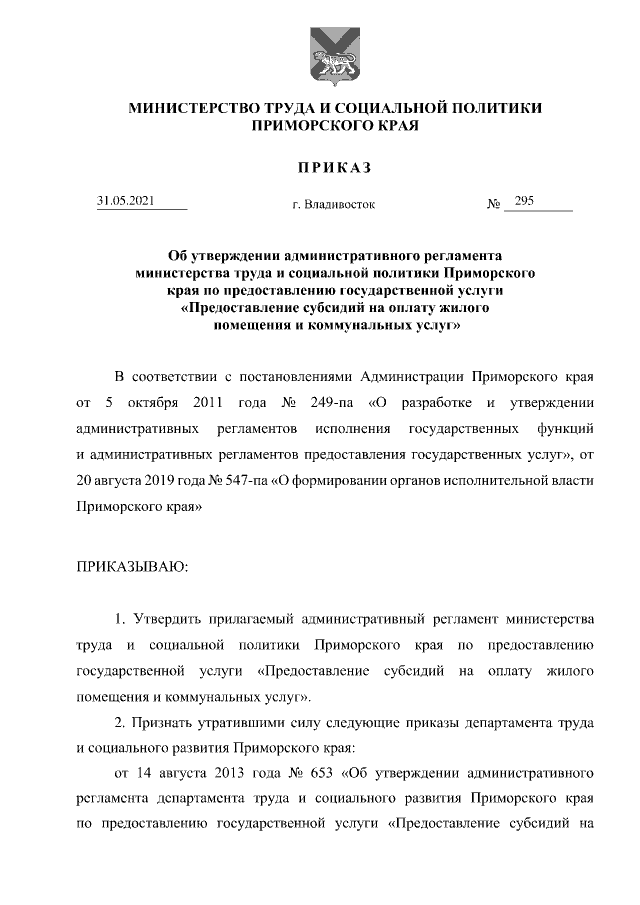 МИНИСТЕРСТВО ТРУДА И СОЦИАЛЬНОЙ ПОЛИТИКИ ПРИМОРСКОГО КРАЯ

ПРИКАЗ

31.05.2021 г. Владивосток № 295

Об утверждении административного регламента министерства труда и социальной политики Приморского края по предоставлению государственной услуги «Предоставление субсидий на оплату жилого помещения и коммунальных услуг»

В соответствии с постановлениями Администрации Приморского края от 5 октября 2011 года № 249-па «О разработке и утверждении административных регламентов исполнения государственных функций и административных регламентов предоставления государственных услуг», от 20 августа 2019 года № 547-па «О формировании органов исполнительной власти Приморского края»

ПРИКАЗЫВАЮ:

1. Утвердить прилагаемый административный регламент министерства труда и социальной политики Приморского края по предоставлению государственной услуги «Предоставление субсидий на оплату жилого помещения и коммунальных услуг».

2. Признать утратившими силу следующие приказы департамента труда и социального развития Приморского края:

от 14 августа 2013 года № 653 «Об утверждении административного регламента департамента труда и социального развития Приморского края по предоставлению государственной услуги «Предоставление субсидий на